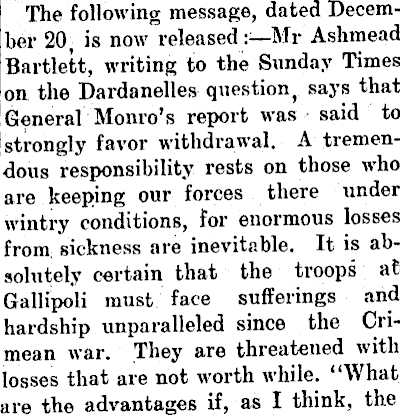 The following message, dated December 20, is now released:—Mr Ashmead Bartlett, writing to the Sunday Times on the Dardanelles question, says that General Monro's report was said to strongly favor withdrawal. A tremendous responsibility rests on those who are keeping our forces there under wintry conditions, for enormous losses from sickness are inevitable. It is absolutely certain that the troops at Gallipoli must face sufferings and hardship unparalleled since the Crimean war. They are threatened with losses that are not worth while. "What are the advantages if, as I think, the